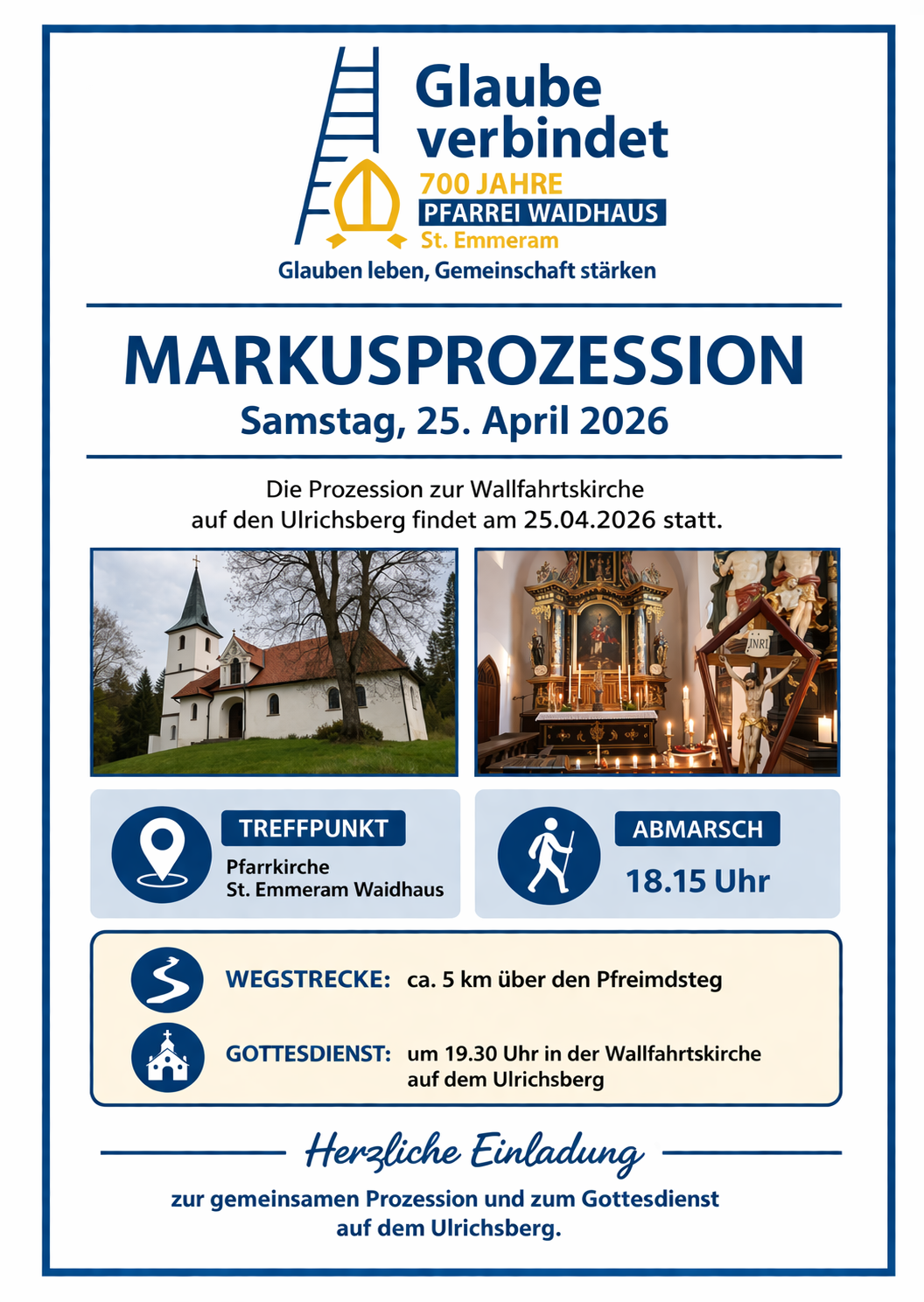 Glaube verbindet
700 JAHRE
PFARREI WAIDHAUS
St. Emmeram
Glauben leben, Gemeinschaft stärken

MARKUSPROZESSION
Samstag, 25. April 2026

Die Prozession zur Wallfahrtskirche auf den Ulrichsberg findet am 25.04.2026 statt.

INRI

TREFFPUNKT
Pfarrkirche
St. Emmeram Waidhaus

ABMARSCH
18.15 Uhr

WEGSTRECKE: ca. 5 km über den Pfreimdsteg

GOTTESDIENST: um 19.30 Uhr in der Wallfahrtskirche auf dem Ulrichsberg

Herzliche Einladung

zur gemeinsamen Prozession und zum Gottesdienst auf dem Ulrichsberg.